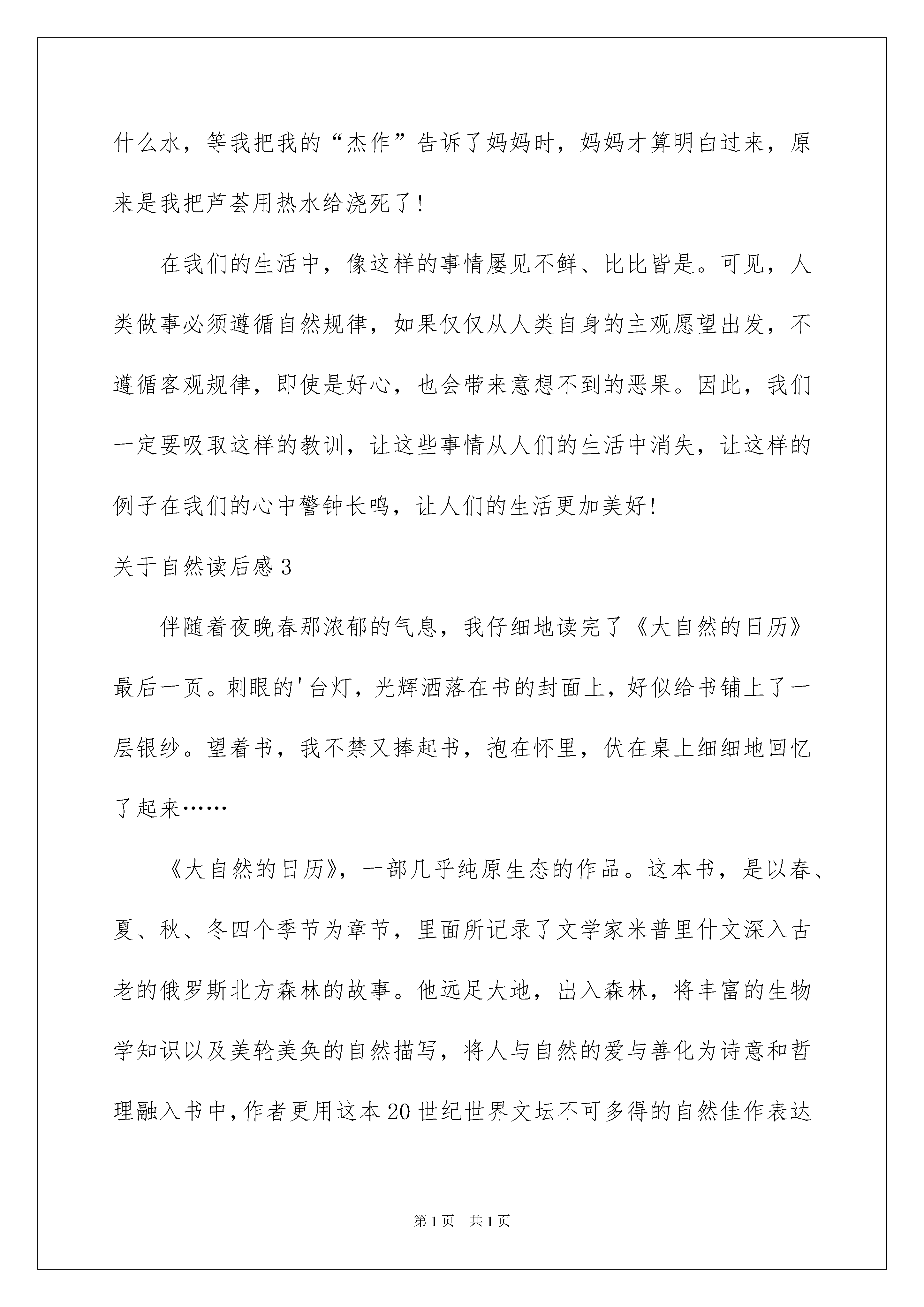 什么水，等我把我的“杰作”告诉了妈妈时，妈妈才算明白过来，原来是我把芦荟用热水给浇死了!

在我们的生活中，像这样的事情屡见不鲜、比比皆是。可见，人类做事必须遵循自然规律，如果仅仅从人类自身的主观愿望出发，不遵循客观规律，即使是好心，也会带来意想不到的恶果。因此，我们一定要吸取这样的教训，让这些事情从人们的生活中消失，让这样的例子在我们的心中警钟长鸣，让人们的生活更加美好!

关于自然读后感3

伴随着夜晚春那浓郁的气息，我仔细地读完了《大自然的日历》最后一页。刺眼的'台灯，光辉洒落在书的封面上，好似给书铺上了一层银纱。望着书，我不禁又捧起书，抱在怀里，伏在桌上细细地回忆了起来……

《大自然的日历》，一部几乎纯原生态的作品。这本书，是以春、夏、秋、冬四个季节为章节，里面所记录了文学家米普里什文深入古老的俄罗斯北方森林的故事。他远足大地，出入森林，将丰富的生物学知识以及美轮美奂的自然描写，将人与自然的爱与善化为诗意和哲理融入书中，作者更用这本20世纪世界文坛不可多得的自然佳作表达

第1页 共1页